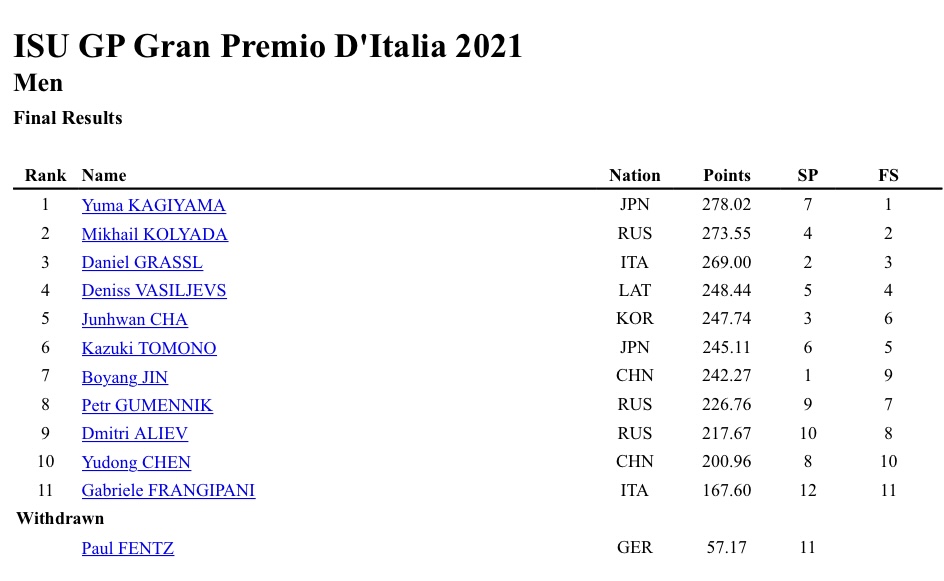 ISU GP Gran Premio D'Italia 2021

Men

Final Results

| Rank | Name | Nation | Points | SP | FS |
|---|---|---|---|---|---|
| 1 | Yuma KAGIYAMA | JPN | 278.02 | 7 | 1 |
| 2 | Mikhail KOLYADA | RUS | 273.55 | 4 | 2 |
| 3 | Daniel GRASSL | ITA | 269.00 | 2 | 3 |
| 4 | Deniss VASILJEVS | LAT | 248.44 | 5 | 4 |
| 5 | Junhwan CHA | KOR | 247.74 | 3 | 6 |
| 6 | Kazuki TOMONO | JPN | 245.11 | 6 | 5 |
| 7 | Boyang JIN | CHN | 242.27 | 1 | 9 |
| 8 | Petr GUMENNIK | RUS | 226.76 | 9 | 7 |
| 9 | Dmitri ALIEV | RUS | 217.67 | 10 | 8 |
| 10 | Yudong CHEN | CHN | 200.96 | 8 | 10 |
| 11 | Gabriele FRANGIPANI | ITA | 167.60 | 12 | 11 |
| Withdrawn | | | | | |
| | Paul FENTZ | GER | 57.17 | 11 | |